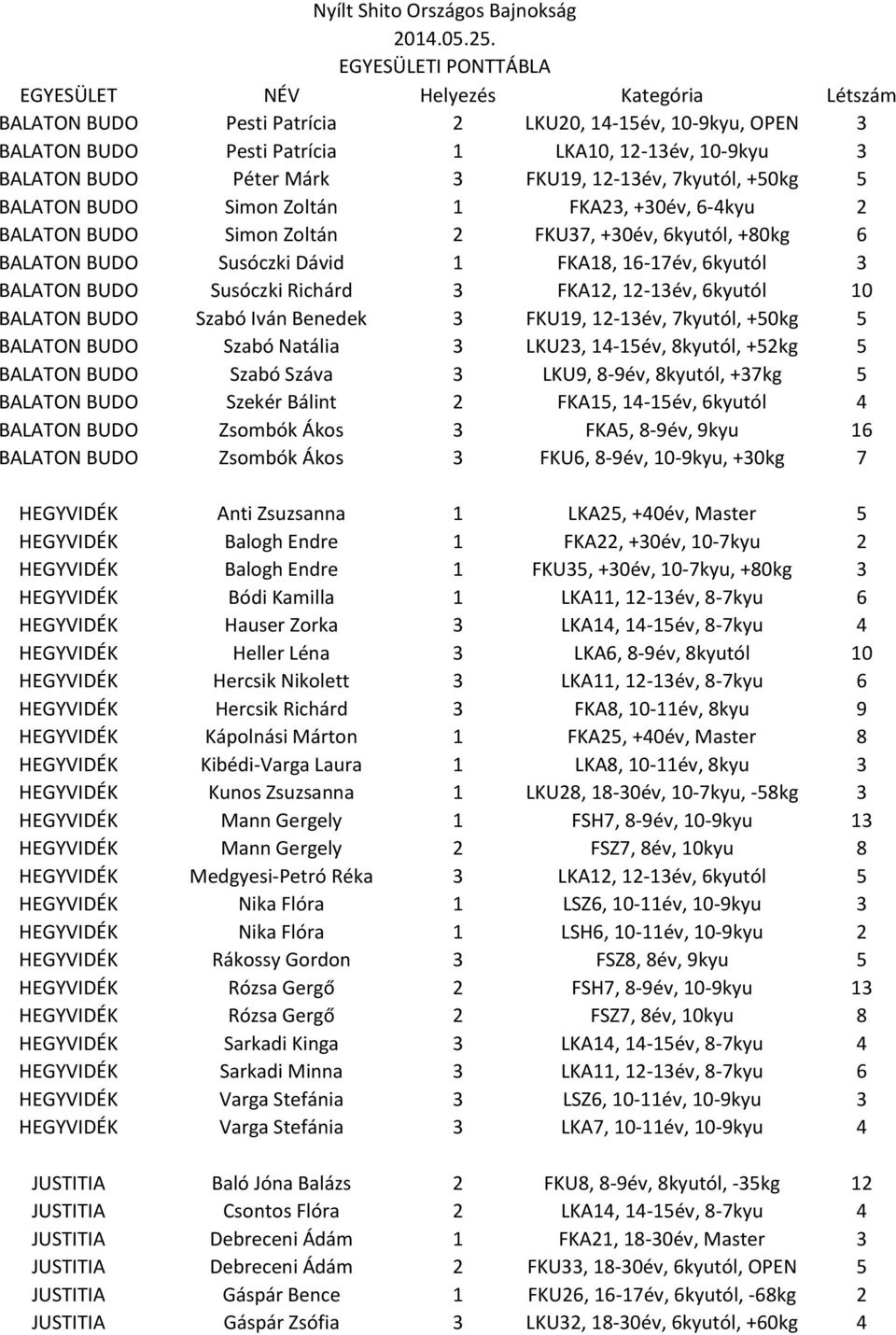 Nyílt Shito Országos Bajnokság
2014.05.25.
EGYESÜLETI PONTTÁBLA

| EGYESÜLET | NÉV | Helyezés | Kategória | Létszám |
|---|---|---|---|---|
| BALATON BUDO | Pesti Patrícia | 2 | LKU20, 14-15év, 10-9kyu, OPEN | 3 |
| BALATON BUDO | Pesti Patrícia | 1 | LKA10, 12-13év, 10-9kyu | 3 |
| BALATON BUDO | Péter Márk | 3 | FKU19, 12-13év, 7kyutól, +50kg | 5 |
| BALATON BUDO | Simon Zoltán | 1 | FKA23, +30év, 6-4kyu | 2 |
| BALATON BUDO | Simon Zoltán | 2 | FKU37, +30év, 6kyutól, +80kg | 6 |
| BALATON BUDO | Susóczki Dávid | 1 | FKA18, 16-17év, 6kyutól | 3 |
| BALATON BUDO | Susóczki Richárd | 3 | FKA12, 12-13év, 6kyutól | 10 |
| BALATON BUDO | Szabó Iván Benedek | 3 | FKU19, 12-13év, 7kyutól, +50kg | 5 |
| BALATON BUDO | Szabó Natália | 3 | LKU23, 14-15év, 8kyutól, +52kg | 5 |
| BALATON BUDO | Szabó Száva | 3 | LKU9, 8-9év, 8kyutól, +37kg | 5 |
| BALATON BUDO | Szekér Bálint | 2 | FKA15, 14-15év, 6kyutól | 4 |
| BALATON BUDO | Zsombók Ákos | 3 | FKA5, 8-9év, 9kyu | 16 |
| BALATON BUDO | Zsombók Ákos | 3 | FKU6, 8-9év, 10-9kyu, +30kg | 7 |
| HEGYVIDÉK | Anti Zsuzsanna | 1 | LKA25, +40év, Master | 5 |
| HEGYVIDÉK | Balogh Endre | 1 | FKA22, +30év, 10-7kyu | 2 |
| HEGYVIDÉK | Balogh Endre | 1 | FKU35, +30év, 10-7kyu, +80kg | 3 |
| HEGYVIDÉK | Bódi Kamilla | 1 | LKA11, 12-13év, 8-7kyu | 6 |
| HEGYVIDÉK | Hauser Zorka | 3 | LKA14, 14-15év, 8-7kyu | 4 |
| HEGYVIDÉK | Heller Léna | 3 | LKA6, 8-9év, 8kyutól | 10 |
| HEGYVIDÉK | Hercsik Nikolett | 3 | LKA11, 12-13év, 8-7kyu | 6 |
| HEGYVIDÉK | Hercsik Richárd | 3 | FKA8, 10-11év, 8kyu | 9 |
| HEGYVIDÉK | Kápolnási Márton | 1 | FKA25, +40év, Master | 8 |
| HEGYVIDÉK | Kibédi-Varga Laura | 1 | LKA8, 10-11év, 8kyu | 3 |
| HEGYVIDÉK | Kunos Zsuzsanna | 1 | LKU28, 18-30év, 10-7kyu, -58kg | 3 |
| HEGYVIDÉK | Mann Gergely | 1 | FSH7, 8-9év, 10-9kyu | 13 |
| HEGYVIDÉK | Mann Gergely | 2 | FSZ7, 8év, 10kyu | 8 |
| HEGYVIDÉK | Medgyesi-Petró Réka | 3 | LKA12, 12-13év, 6kyutól | 5 |
| HEGYVIDÉK | Nika Flóra | 1 | LSZ6, 10-11év, 10-9kyu | 3 |
| HEGYVIDÉK | Nika Flóra | 1 | LSH6, 10-11év, 10-9kyu | 2 |
| HEGYVIDÉK | Rákossy Gordon | 3 | FSZ8, 8év, 9kyu | 5 |
| HEGYVIDÉK | Rózsa Gergő | 2 | FSH7, 8-9év, 10-9kyu | 13 |
| HEGYVIDÉK | Rózsa Gergő | 2 | FSZ7, 8év, 10kyu | 8 |
| HEGYVIDÉK | Sarkadi Kinga | 3 | LKA14, 14-15év, 8-7kyu | 4 |
| HEGYVIDÉK | Sarkadi Minna | 3 | LKA11, 12-13év, 8-7kyu | 6 |
| HEGYVIDÉK | Varga Stefánia | 3 | LSZ6, 10-11év, 10-9kyu | 3 |
| HEGYVIDÉK | Varga Stefánia | 3 | LKA7, 10-11év, 10-9kyu | 4 |
| JUSTITIA | Baló Jóna Balázs | 2 | FKU8, 8-9év, 8kyutól, -35kg | 12 |
| JUSTITIA | Csontos Flóra | 2 | LKA14, 14-15év, 8-7kyu | 4 |
| JUSTITIA | Debreceni Ádám | 1 | FKA21, 18-30év, Master | 3 |
| JUSTITIA | Debreceni Ádám | 2 | FKU33, 18-30év, 6kyutól, OPEN | 5 |
| JUSTITIA | Gáspár Bence | 1 | FKU26, 16-17év, 6kyutól, -68kg | 2 |
| JUSTITIA | Gáspár Zsófia | 3 | LKU32, 18-30év, 6kyutól, +60kg | 4 |